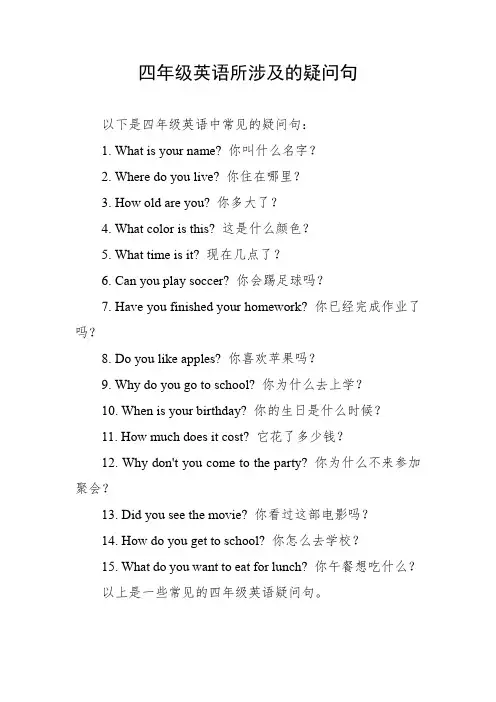 四年级英语所涉及的疑问句

以下是四年级英语中常见的疑问句：

1. What is your name? 你叫什么名字？

2. Where do you live? 你住在哪里？

3. How old are you? 你多大了？

4. What color is this? 这是什么颜色？

5. What time is it? 现在几点了？

6. Can you play soccer? 你会踢足球吗？

7. Have you finished your homework? 你已经完成作业了吗？

8. Do you like apples? 你喜欢苹果吗？

9. Why do you go to school? 你为什么去上学？

10. When is your birthday? 你的生日是什么时候？

11. How much does it cost? 它花了多少钱？

12. Why don't you come to the party? 你为什么不来参加聚会？

13. Did you see the movie? 你看过这部电影吗？

14. How do you get to school? 你怎么去学校？

15. What do you want to eat for lunch? 你午餐想吃什么？

以上是一些常见的四年级英语疑问句。